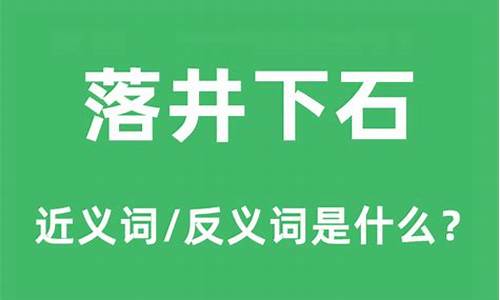 落井下石

近义词/反义词是什么？